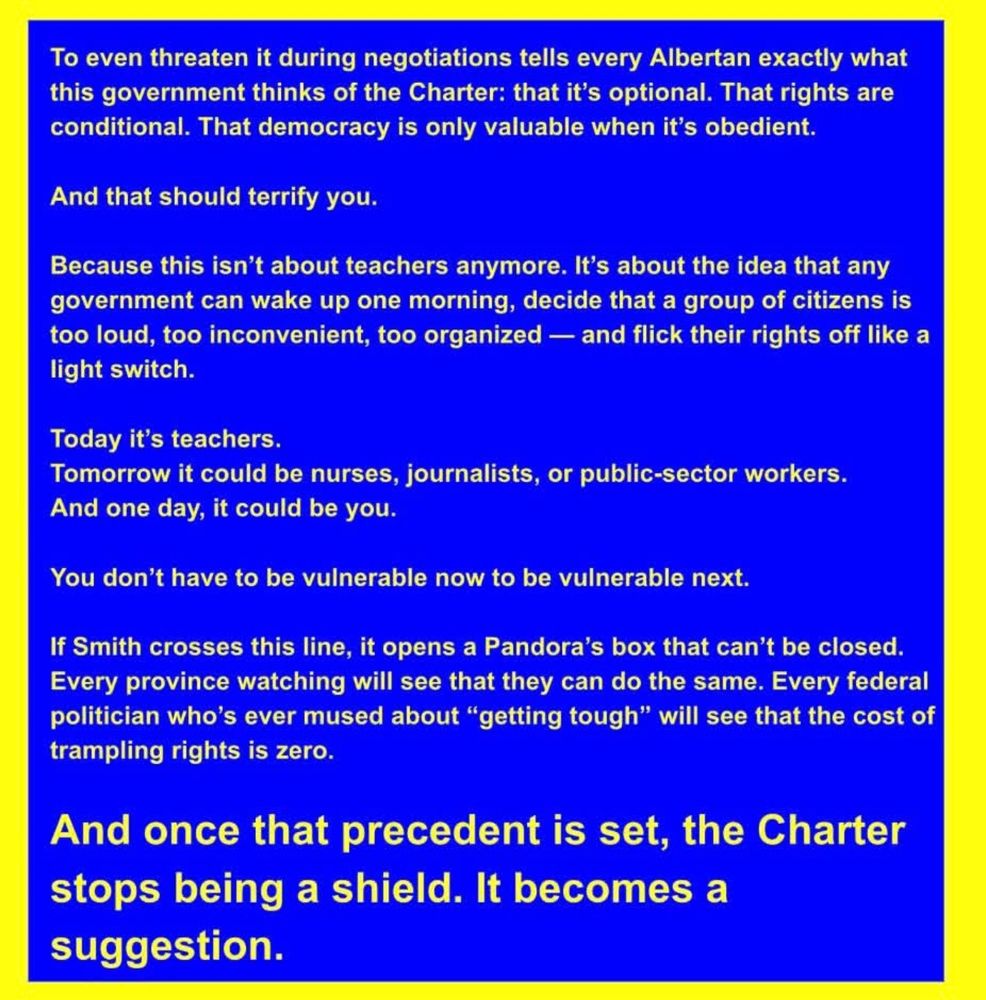 To even threaten it during negotiations tells every Albertan exactly what this government thinks of the Charter: that it's optional. That rights are conditional. That democracy is only valuable when it's obedient.

And that should terrify you.

Because this isn't about teachers anymore. It's about the idea that any government can wake up one morning, decide that a group of citizens is too loud, too inconvenient, too organized — and flick their rights off like a light switch.

Today it's teachers.
Tomorrow it could be nurses, journalists, or public-sector workers.
And one day, it could be you.

You don't have to be vulnerable now to be vulnerable next.

If Smith crosses this line, it opens a Pandora's box that can't be closed. Every province watching will see that they can do the same. Every federal politician who's ever mused about "getting tough" will see that the cost of trampling rights is zero.

And once that precedent is set, the Charter stops being a shield. It becomes a suggestion.